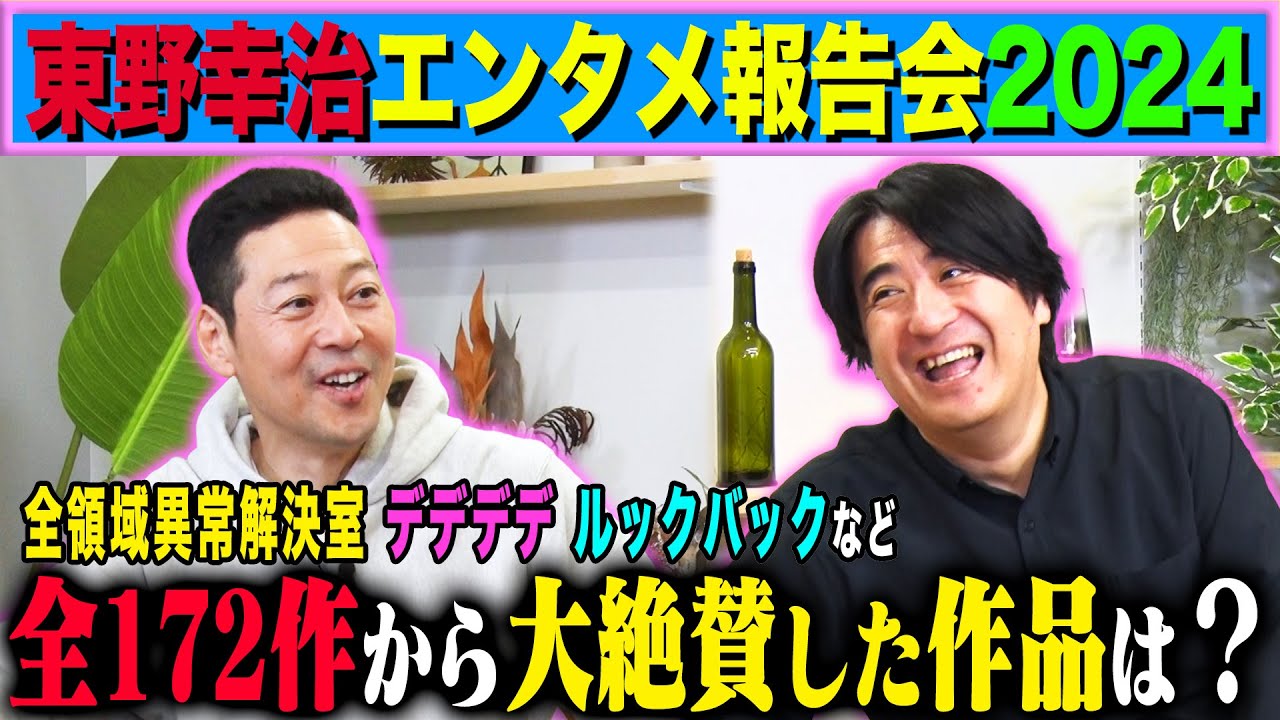 東野幸治エンタメ報告会2024

全領域異常解決室 デデデデ ルックバックなど

全172作から大絶賛した作品は？